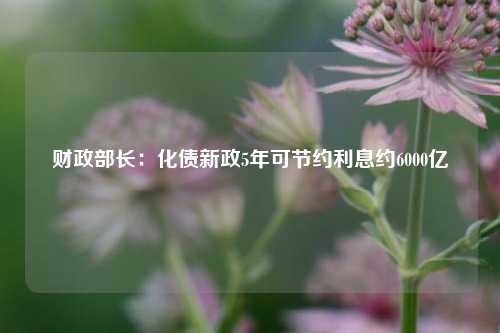 财政部长：化债新政5年可节约利息约6000亿